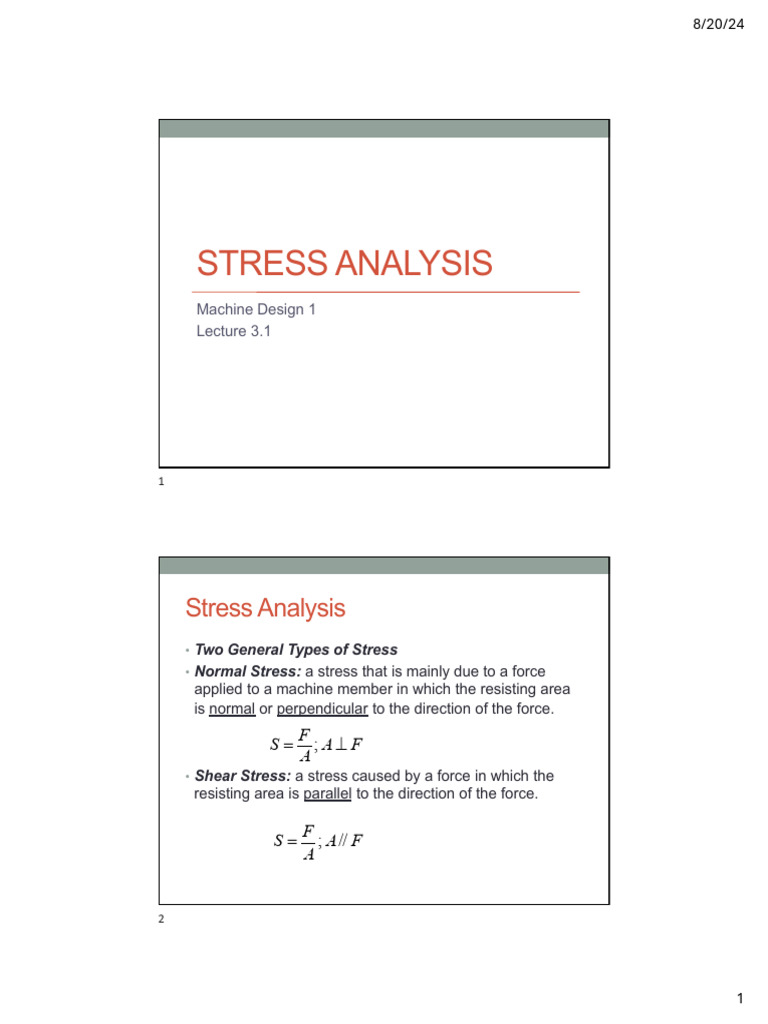 8/20/24

STRESS ANALYSIS

Machine Design 1
Lecture 3.1

1

Stress Analysis

• Two General Types of Stress
• Normal Stress: a stress that is mainly due to a force applied to a machine member in which the resisting area is normal or perpendicular to the direction of the force.

$S = \frac{F}{A}; A \perp F$

• Shear Stress: a stress caused by a force in which the resisting area is parallel to the direction of the force.

$S = \frac{F}{A}; A // F$

2

1